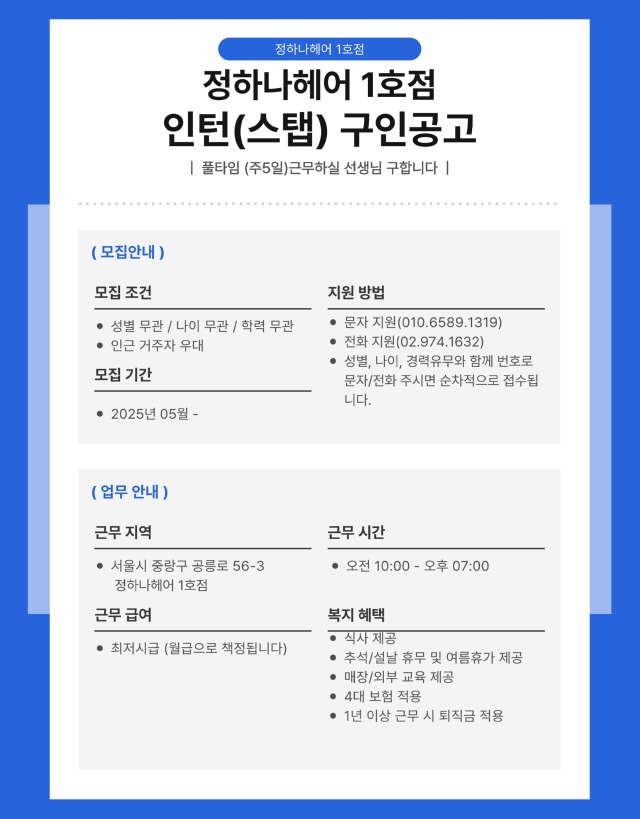 정하나헤어 1호점

정하나헤어 1호점
인턴(스탭) 구인공고

| 풀타임 (주5일)근무하실 선생님 구합니다 |

( 모집안내 )

모집 조건

- 성별 무관 / 나이 무관 / 학력 무관
- 인근 거주자 우대

모집 기간

- 2025년 05월 -

지원 방법

- 문자 지원(010.6589.1319)
- 전화 지원(02.974.1632)
- 성별, 나이, 경력유무와 함께 번호로 문자/전화 주시면 순차적으로 접수됩니다.

( 업무 안내 )

근무 지역

- 서울시 중랑구 공릉로 56-3 정하나헤어 1호점

근무 급여

- 최저시급 (월급으로 책정됩니다)

근무 시간

- 오전 10:00 - 오후 07:00

복지 혜택

- 식사 제공
- 추석/설날 휴무 및 여름휴가 제공
- 매장/외부 교육 제공
- 4대 보험 적용
- 1년 이상 근무 시 퇴직금 적용